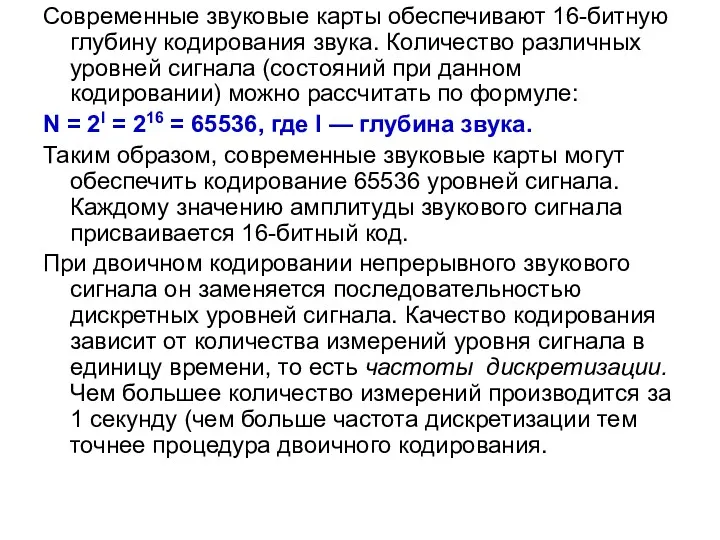 Современные звуковые карты обеспечивают 16-битную глубину кодирования звука. Количество различных уровней сигнала (состояний при данном кодировании) можно рассчитать по формуле:

$N = 2^I = 2^{16} = 65536$, где I — глубина звука.

Таким образом, современные звуковые карты могут обеспечить кодирование 65536 уровней сигнала. Каждому значению амплитуды звукового сигнала присваивается 16-битный код.

При двоичном кодировании непрерывного звукового сигнала он заменяется последовательностью дискретных уровней сигнала. Качество кодирования зависит от количества измерений уровня сигнала в единицу времени, то есть частоты дискретизации. Чем большее количество измерений производится за 1 секунду (чем больше частота дискретизации тем точнее процедура двоичного кодирования.